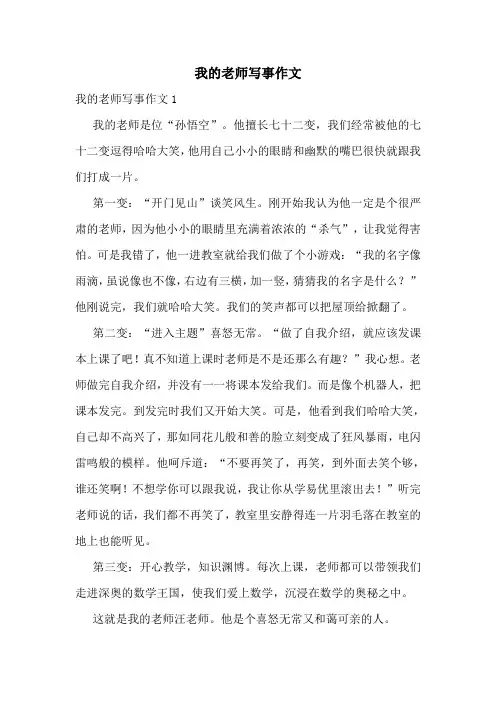 我的老师写事作文

我的老师写事作文 1

我的老师是位“孙悟空”。他擅长七十二变，我们经常被他的七十二变逗得哈哈大笑，他用自己小小的眼睛和幽默的嘴巴很快就跟我们打成一片。

第一变：“开门见山”谈笑风生。刚开始我认为他一定是个很严肃的老师，因为他小小的眼睛里充满着浓浓的“杀气”，让我觉得害怕。可是我错了，他一进教室就给我们做了个小游戏：“我的名字像雨滴，虽说像也不像，右边有三横，加一竖，猜猜我的名字是什么？”他刚说完，我们就哈哈大笑。我们的笑声都可以把屋顶给掀翻了。

第二变：“进入主题”喜怒无常。“做了自我介绍，就应该发课本上课了吧！真不知道上课时老师是不是还那么有趣？”我心想。老师做完自我介绍，并没有一一将课本发给我们。而是像个机器人，把课本发完。到发完时我们又开始大笑。可是，他看到我们哈哈大笑，自己却不高兴了，那如同花儿般和善的脸立刻变成了狂风暴雨，电闪雷鸣般的模样。他呵斥道：“不要再笑了，再笑，到外面去笑个够，谁还笑啊！不想学你可以跟我说，我让你从学易优里滚出去！”听完老师说的话，我们都不再笑了，教室里安静得连一片羽毛落在教室的地上也能听见。

第三变：开心教学，知识渊博。每次上课，老师都可以带领我们走进深奥的数学王国，使我们爱上数学，沉浸在数学的奥秘之中。

这就是我的老师汪老师。他是个喜怒无常又和蔼可亲的人。